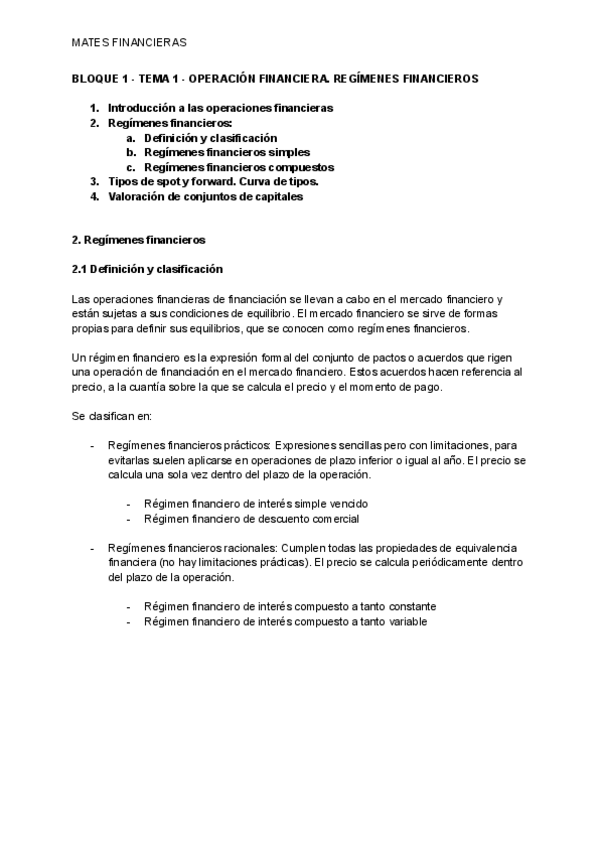 MATES FINANCIERAS

BLOQUE 1 · TEMA 1 · OPERACIÓN FINANCIERA. REGÍMENES FINANCIEROS

1. Introducción a las operaciones financieras
2. Regímenes financieros:
   a. Definición y clasificación
   b. Regímenes financieros simples
   c. Regímenes financieros compuestos
3. Tipos de spot y forward. Curva de tipos.
4. Valoración de conjuntos de capitales

2. Regímenes financieros

2.1 Definición y clasificación

Las operaciones financieras de financiación se llevan a cabo en el mercado financiero y están sujetas a sus condiciones de equilibrio. El mercado financiero se sirve de formas propias para definir sus equilibrios, que se conocen como regímenes financieros.

Un régimen financiero es la expresión formal del conjunto de pactos o acuerdos que rigen una operación de financiación en el mercado financiero. Estos acuerdos hacen referencia al precio, a la cuantía sobre la que se calcula el precio y el momento de pago.

Se clasifican en:

- Regímenes financieros prácticos: Expresiones sencillas pero con limitaciones, para evitarlas suelen aplicarse en operaciones de plazo inferior o igual al año. El precio se calcula una sola vez dentro del plazo de la operación.

  - Régimen financiero de interés simple vencido
  - Régimen financiero de descuento comercial

- Regímenes financieros racionales: Cumplen todas las propiedades de equivalencia financiera (no hay limitaciones prácticas). El precio se calcula periódicamente dentro del plazo de la operación.

  - Régimen financiero de interés compuesto a tanto constante
  - Régimen financiero de interés compuesto a tanto variable